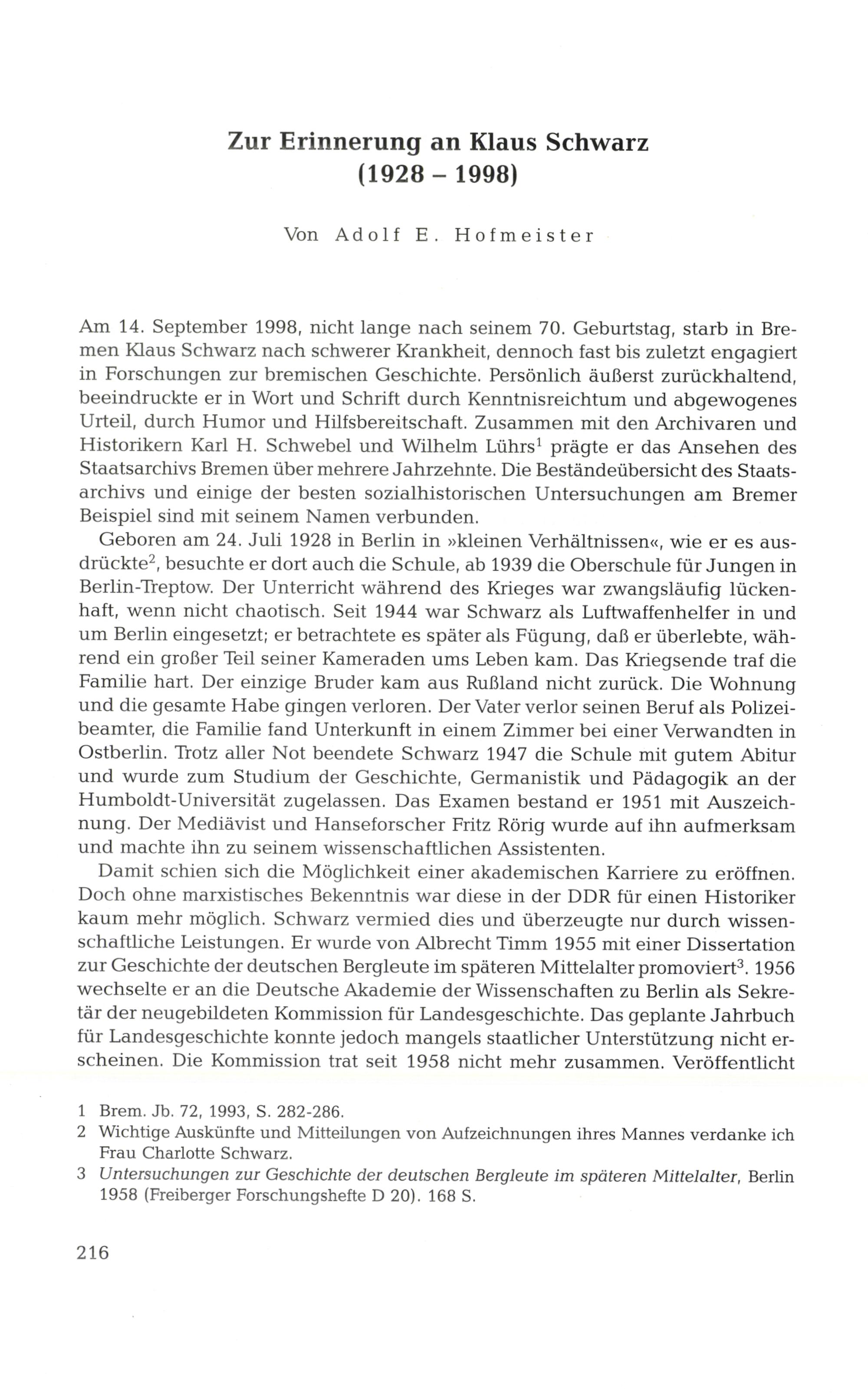 Zur Erinnerung an Klaus Schwarz (1928 – 1998)

Von Adolf E. Hofmeister

Am 14. September 1998, nicht lange nach seinem 70. Geburtstag, starb in Bremen Klaus Schwarz nach schwerer Krankheit, dennoch fast bis zuletzt engagiert in Forschungen zur bremischen Geschichte. Persönlich äußerst zurückhaltend, beeindruckte er in Wort und Schrift durch Kenntnisreichtum und abgewogenes Urteil, durch Humor und Hilfsbereitschaft. Zusammen mit den Archivaren und Historikern Karl H. Schwebel und Wilhelm Lührs$^1$ prägte er das Ansehen des Staatsarchivs Bremen über mehrere Jahrzehnte. Die Beständeübersicht des Staatsarchivs und einige der besten sozialhistorischen Untersuchungen am Bremer Beispiel sind mit seinem Namen verbunden.

Geboren am 24. Juli 1928 in Berlin in »kleinen Verhältnissen«, wie er es ausdrückte$^2$, besuchte er dort auch die Schule, ab 1939 die Oberschule für Jungen in Berlin-Treptow. Der Unterricht während des Krieges war zwangsläufig lückenhaft, wenn nicht chaotisch. Seit 1944 war Schwarz als Luftwaffenhelfer in und um Berlin eingesetzt; er betrachtete es später als Fügung, daß er überlebte, während ein großer Teil seiner Kameraden ums Leben kam. Das Kriegsende traf die Familie hart. Der einzige Bruder kam aus Rußland nicht zurück. Die Wohnung und die gesamte Habe gingen verloren. Der Vater verlor seinen Beruf als Polizeibeamter, die Familie fand Unterkunft in einem Zimmer bei einer Verwandten in Ostberlin. Trotz aller Not beendete Schwarz 1947 die Schule mit gutem Abitur und wurde zum Studium der Geschichte, Germanistik und Pädagogik an der Humboldt-Universität zugelassen. Das Examen bestand er 1951 mit Auszeichnung. Der Mediävist und Hanseforscher Fritz Rörig wurde auf ihn aufmerksam und machte ihn zu seinem wissenschaftlichen Assistenten.

Damit schien sich die Möglichkeit einer akademischen Karriere zu eröffnen. Doch ohne marxistisches Bekenntnis war diese in der DDR für einen Historiker kaum mehr möglich. Schwarz vermied dies und überzeugte nur durch wissenschaftliche Leistungen. Er wurde von Albrecht Timm 1955 mit einer Dissertation zur Geschichte der deutschen Bergleute im späteren Mittelalter promoviert$^3$. 1956 wechselte er an die Deutsche Akademie der Wissenschaften zu Berlin als Sekretär der neugebildeten Kommission für Landesgeschichte. Das geplante Jahrbuch für Landesgeschichte konnte jedoch mangels staatlicher Unterstützung nicht erscheinen. Die Kommission trat seit 1958 nicht mehr zusammen. Veröffentlicht

1 Brem. Jb. 72, 1993, S. 282-286.
2 Wichtige Auskünfte und Mitteilungen von Aufzeichnungen ihres Mannes verdanke ich Frau Charlotte Schwarz.
3 Untersuchungen zur Geschichte der deutschen Bergleute im späteren Mittelalter, Berlin 1958 (Freiberger Forschungshefte D 20). 168 S.

216